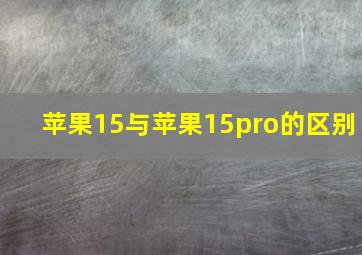 苹果15与苹果15pro的区别